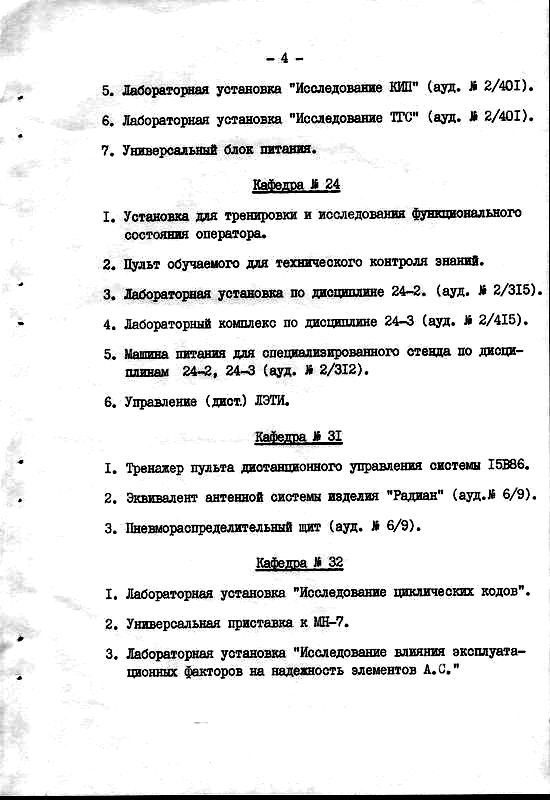 - 4 -

5. Лабораторная установка "Исследование КИП" (ауд. № 2/40I).

6. Лабораторная установка "Исследование ТГС" (ауд. № 2/40I).

7. Универсальный блок питания.

Кафедра № 24

I. Установка для тренировки и исследования функционального состояния оператора.

2. Пульт обучаемого для технического контроля знаний.

3. Лабораторная установка по дисциплине 24-2. (ауд. № 2/3I5).

4. Лабораторный комплекс по дисциплине 24-3 (ауд. № 2/4I5).

5. Машина питания для специализированного стенда по дисциплинам 24-2, 24-3 (ауд. № 2/3I2).

6. Управление (дист.) ЛЭТИ.

Кафедра № 3I

I. Тренажер пульта дистанционного управления системы I5В86.

2. Эквивалент антенной системы изделия "Радиан" (ауд.№ 6/9).

3. Пневмораспределительный щит (ауд. № 6/9).

Кафедра № 32

I. Лабораторная установка "Исследование циклических кодов".

2. Универсальная приставка к МН-7.

3. Лабораторная установка "Исследование влияния эксплуатационных факторов на надежность элементов А.С."